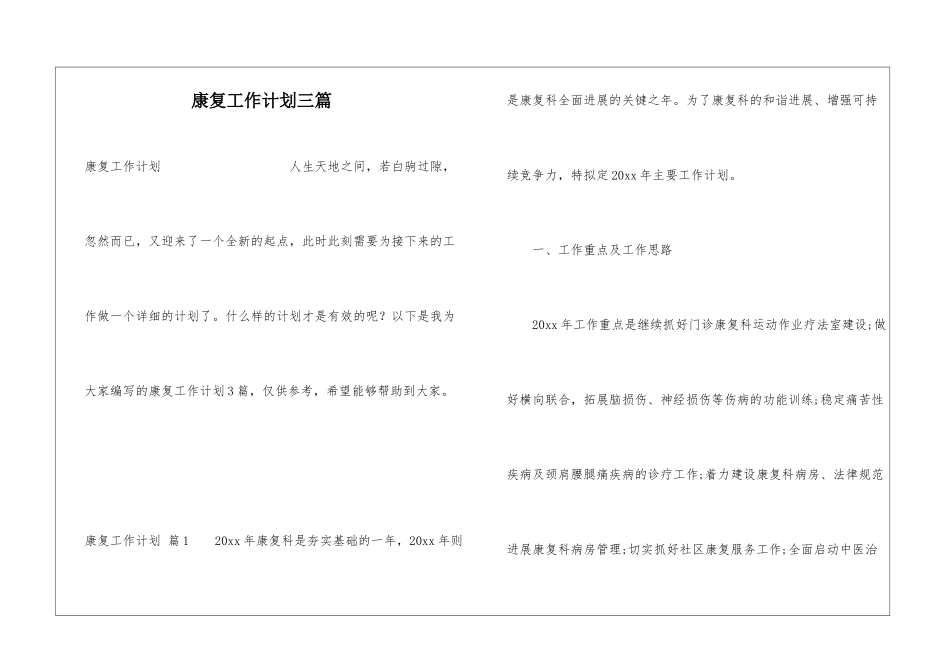 康复工作计划三篇

康复工作计划　　人生天地之间，若白驹过隙，忽然而已，又迎来了一个全新的起点，此时此刻需要为接下来的工作做一个详细的计划了。什么样的计划才是有效的呢？以下是我为大家编写的康复工作计划3篇，仅供参考，希望能够帮助到大家。

康复工作计划 篇1　　20xx年康复科是夯实基础的一年，20xx年则是康复科全面进展的关键之年。为了康复科的和谐进展、增强可持续竞争力，特拟定20xx年主要工作计划。

一、工作重点及工作思路

20xx年工作重点是继续抓好门诊康复科运动作业疗法室建设;做好横向联合，拓展脑损伤、神经损伤等伤病的功能训练;稳定痛苦性疾病及颈肩腰腿痛疾病的诊疗工作;着力建设康复科病房、法律规范进展康复科病房管理;切实抓好社区康复服务工作;全面启动中医治